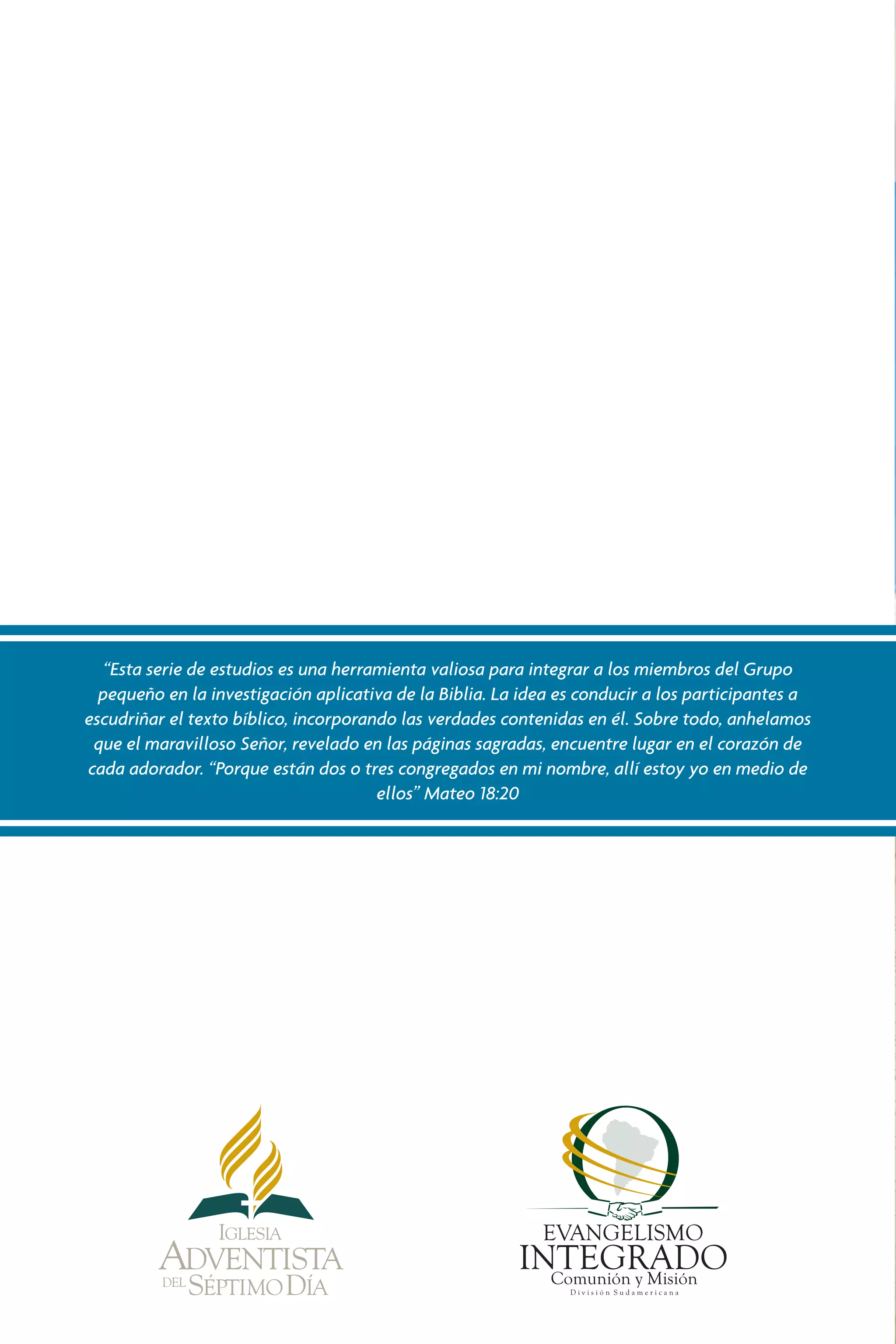 “Esta serie de estudios es una herramienta valiosa para integrar a los miembros del Grupo pequeño en la investigación aplicativa de la Biblia. La idea es conducir a los participantes a escudriñar el texto bíblico, incorporando las verdades contenidas en él. Sobre todo, anhelamos que el maravilloso Señor, revelado en las páginas sagradas, encuentre lugar en el corazón de cada adorador. “Porque están dos o tres congregados en mi nombre, allí estoy yo en medio de ellos” Mateo 18:20

IGLESIA
ADVENTISTA
DEL SÉPTIMO DÍA

EVANGELISMO
INTEGRADO
Comunión y Misión
División Sudamericana